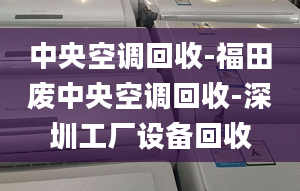 中央空调回收-福田废中央空调回收-深圳工厂设备回收